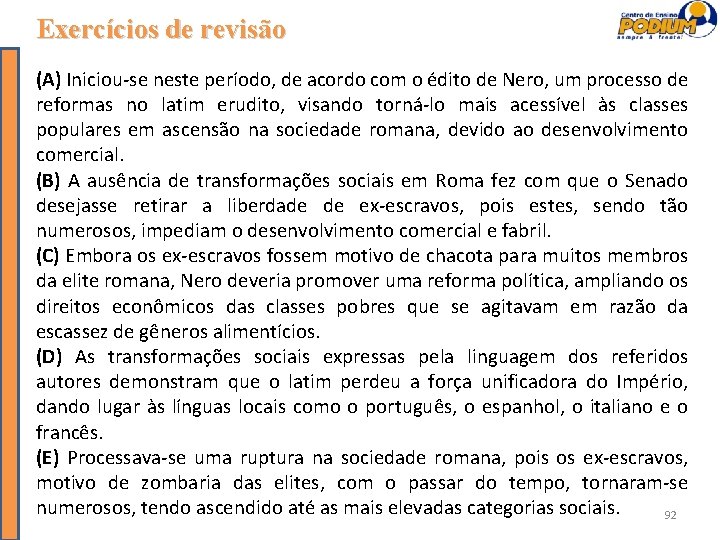 Exercícios de revisão

Centro de Ensino
PODIUM
sempre à frente!

(A) Iniciou-se neste período, de acordo com o édito de Nero, um processo de reformas no latim erudito, visando torná-lo mais acessível às classes populares em ascensão na sociedade romana, devido ao desenvolvimento comercial.
(B) A ausência de transformações sociais em Roma fez com que o Senado desejasse retirar a liberdade de ex-escravos, pois estes, sendo tão numerosos, impediam o desenvolvimento comercial e fabril.
(C) Embora os ex-escravos fossem motivo de chacota para muitos membros da elite romana, Nero deveria promover uma reforma política, ampliando os direitos econômicos das classes pobres que se agitavam em razão da escassez de gêneros alimentícios.
(D) As transformações sociais expressas pela linguagem dos referidos autores demonstram que o latim perdeu a força unificadora do Império, dando lugar às línguas locais como o português, o espanhol, o italiano e o francês.
(E) Processava-se uma ruptura na sociedade romana, pois os ex-escravos, motivo de zombaria das elites, com o passar do tempo, tornaram-se numerosos, tendo ascendido até as mais elevadas categorias sociais.

92